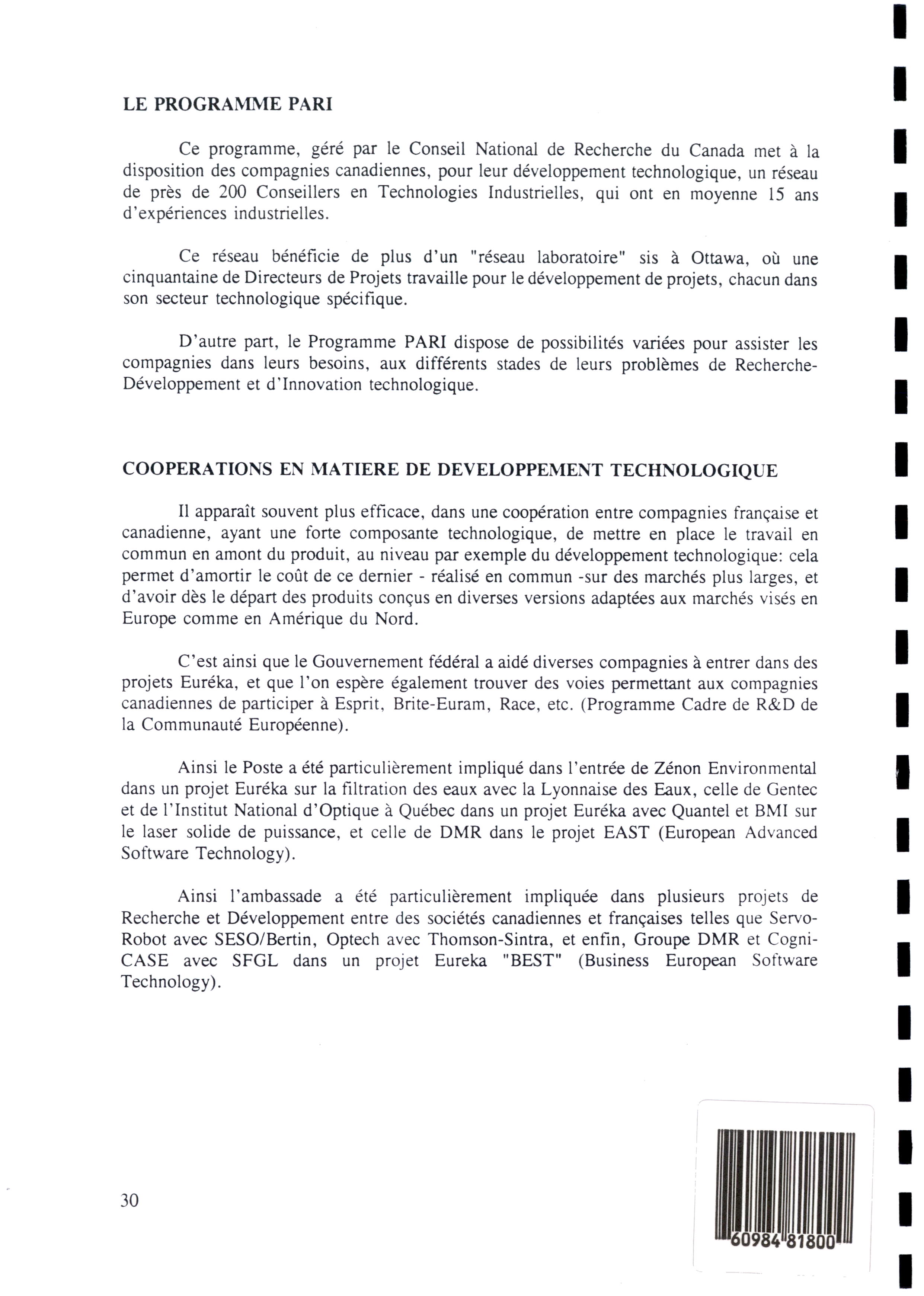 LE PROGRAMME PARI

Ce programme, géré par le Conseil National de Recherche du Canada met à la disposition des compagnies canadiennes, pour leur développement technologique, un réseau de près de 200 Conseillers en Technologies Industrielles, qui ont en moyenne 15 ans d'expériences industrielles.

Ce réseau bénéficie de plus d'un "réseau laboratoire" sis à Ottawa, où une cinquantaine de Directeurs de Projets travaille pour le développement de projets, chacun dans son secteur technologique spécifique.

D'autre part, le Programme PARI dispose de possibilités variées pour assister les compagnies dans leurs besoins, aux différents stades de leurs problèmes de Recherche-Développement et d'Innovation technologique.

COOPERATIONS EN MATIERE DE DEVELOPPEMENT TECHNOLOGIQUE

Il apparaît souvent plus efficace, dans une coopération entre compagnies française et canadienne, ayant une forte composante technologique, de mettre en place le travail en commun en amont du produit, au niveau par exemple du développement technologique: cela permet d'amortir le coût de ce dernier - réalisé en commun -sur des marchés plus larges, et d'avoir dès le départ des produits conçus en diverses versions adaptées aux marchés visés en Europe comme en Amérique du Nord.

C'est ainsi que le Gouvernement fédéral a aidé diverses compagnies à entrer dans des projets Euréka, et que l'on espère également trouver des voies permettant aux compagnies canadiennes de participer à Esprit, Brite-Euram, Race, etc. (Programme Cadre de R&D de la Communauté Européenne).

Ainsi le Poste a été particulièrement impliqué dans l'entrée de Zénon Environmental dans un projet Euréka sur la filtration des eaux avec la Lyonnaise des Eaux, celle de Gentec et de l'Institut National d'Optique à Québec dans un projet Euréka avec Quantel et BMI sur le laser solide de puissance, et celle de DMR dans le projet EAST (European Advanced Software Technology).

Ainsi l'ambassade a été particulièrement impliquée dans plusieurs projets de Recherche et Développement entre des sociétés canadiennes et françaises telles que Servo-Robot avec SESO/Bertin, Optech avec Thomson-Sintra, et enfin, Groupe DMR et Cogni-CASE avec SFGL dans un projet Eureka "BEST" (Business European Software Technology).

30

60984 81800